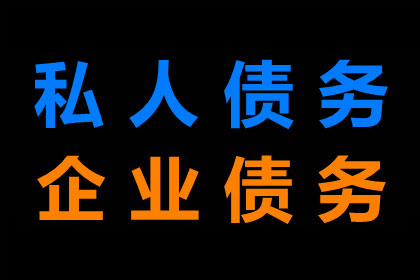 私人债务
企业债务